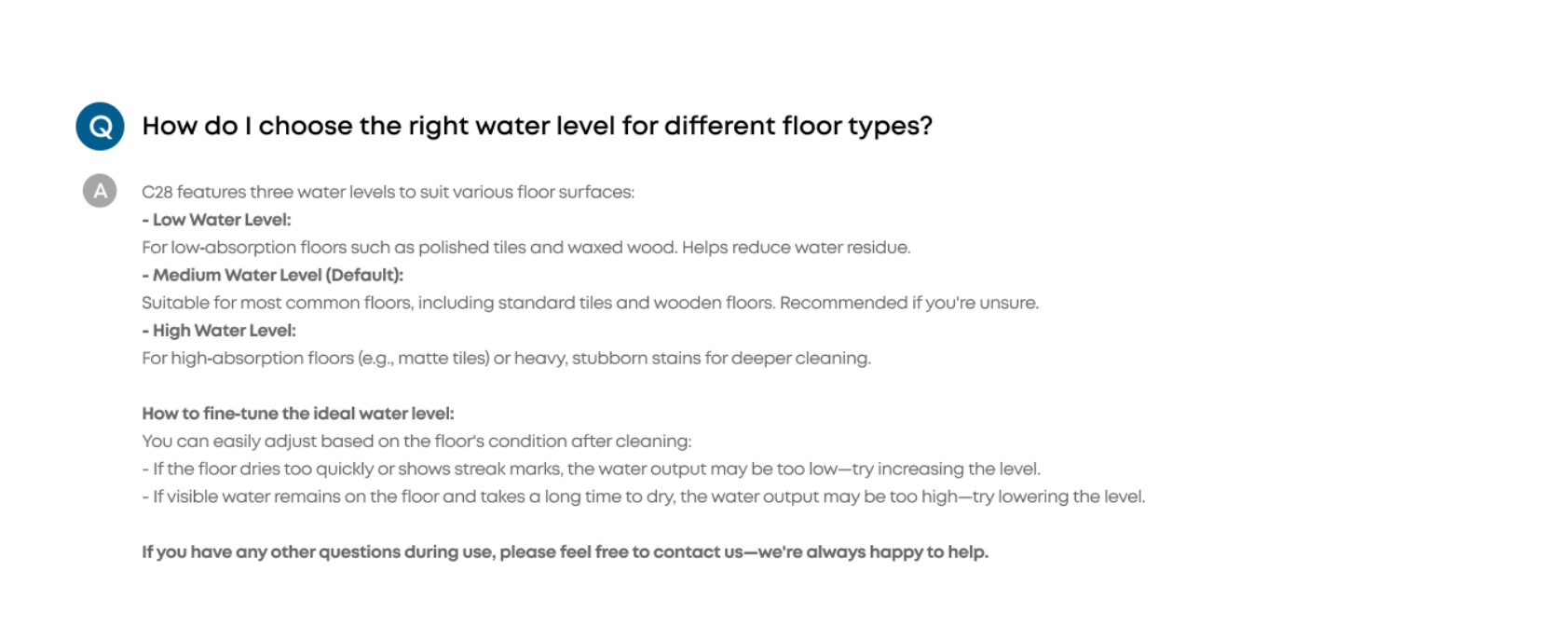 Q How do I choose the right water level for different floor types?

A C28 features three water levels to suit various floor surfaces:
- Low Water Level:
For low-absorption floors such as polished tiles and waxed wood. Helps reduce water residue.
- Medium Water Level (Default):
Suitable for most common floors, including standard tiles and wooden floors. Recommended if you're unsure.
- High Water Level:
For high-absorption floors (e.g., matte tiles) or heavy, stubborn stains for deeper cleaning.

How to fine-tune the ideal water level:
You can easily adjust based on the floor's condition after cleaning:
- If the floor dries too quickly or shows streak marks, the water output may be too low—try increasing the level.
- If visible water remains on the floor and takes a long time to dry, the water output may be too high—try lowering the level.

If you have any other questions during use, please feel free to contact us—we're always happy to help.